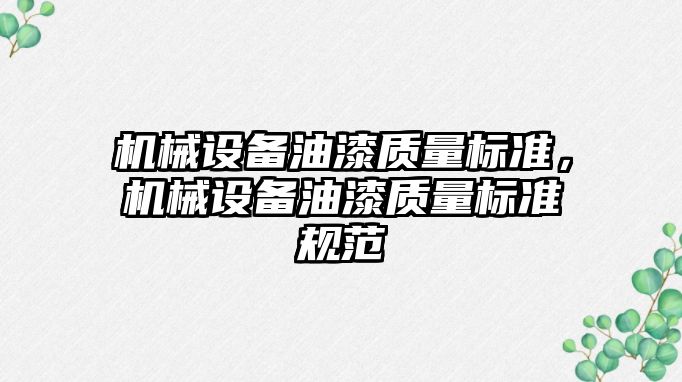 机械设备油漆质量标准，机械设备油漆质量标准规范